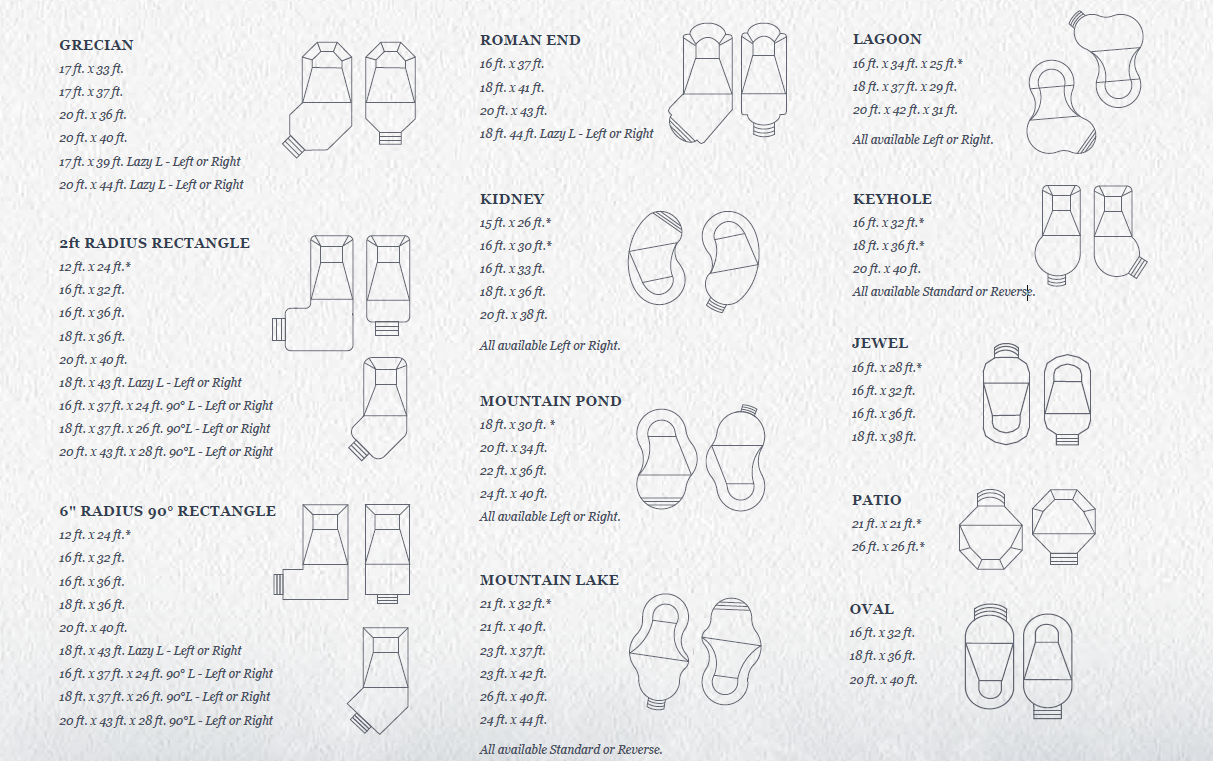 GRECIAN
17 ft. x 33 ft.
17 ft. x 37 ft.
20 ft. x 36 ft.
20 ft. x 40 ft.
17 ft. x 39 ft. Lazy L - Left or Right
20 ft. x 44 ft. Lazy L - Left or Right

2ft RADIUS RECTANGLE
12 ft. x 24 ft.*
16 ft. x 32 ft.
16 ft. x 36 ft.
18 ft. x 36 ft.
20 ft. x 40 ft.
18 ft. x 43 ft. Lazy L - Left or Right
16 ft. x 37 ft. x 24 ft. 90° L - Left or Right
18 ft. x 37 ft. x 26 ft. 90°L - Left or Right
20 ft. x 43 ft. x 28 ft. 90°L - Left or Right

6" RADIUS 90° RECTANGLE
12 ft. x 24 ft.*
16 ft. x 32 ft.
16 ft. x 36 ft.
18 ft. x 36 ft.
20 ft. x 40 ft.
18 ft. x 43 ft. Lazy L - Left or Right
16 ft. x 37 ft. x 24 ft. 90° L - Left or Right
18 ft. x 37 ft. x 26 ft. 90°L - Left or Right
20 ft. x 43 ft. x 28 ft. 90°L - Left or Right

ROMAN END
16 ft. x 37 ft.
18 ft. x 41 ft.
20 ft. x 43 ft.
18 ft. 44 ft. Lazy L - Left or Right

KIDNEY
15 ft. x 26 ft.*
16 ft. x 30 ft.*
16 ft. x 33 ft.
18 ft. x 36 ft.
20 ft. x 38 ft.
All available Left or Right.

MOUNTAIN POND
18 ft. x 30 ft. *
20 ft. x 34 ft.
22 ft. x 36 ft.
24 ft. x 40 ft.
All available Left or Right.

MOUNTAIN LAKE
21 ft. x 32 ft.*
21 ft. x 40 ft.
23 ft. x 37 ft.
23 ft. x 42 ft.
26 ft. x 40 ft.
24 ft. x 44 ft.
All available Standard or Reverse.

LAGOON
16 ft. x 34 ft. x 25 ft.*
18 ft. x 37 ft. x 29 ft.
20 ft. x 42 ft. x 31 ft.
All available Left or Right.

KEYHOLE
16 ft. x 32 ft.*
18 ft. x 36 ft.*
20 ft. x 40 ft.
All available Standard or Reverse.

JEWEL
16 ft. x 28 ft.*
16 ft. x 32 ft.
16 ft. x 36 ft.
18 ft. x 38 ft.

PATIO
21 ft. x 21 ft.*
26 ft. x 26 ft.*

OVAL
16 ft. x 32 ft.
18 ft. x 36 ft.
20 ft. x 40 ft.